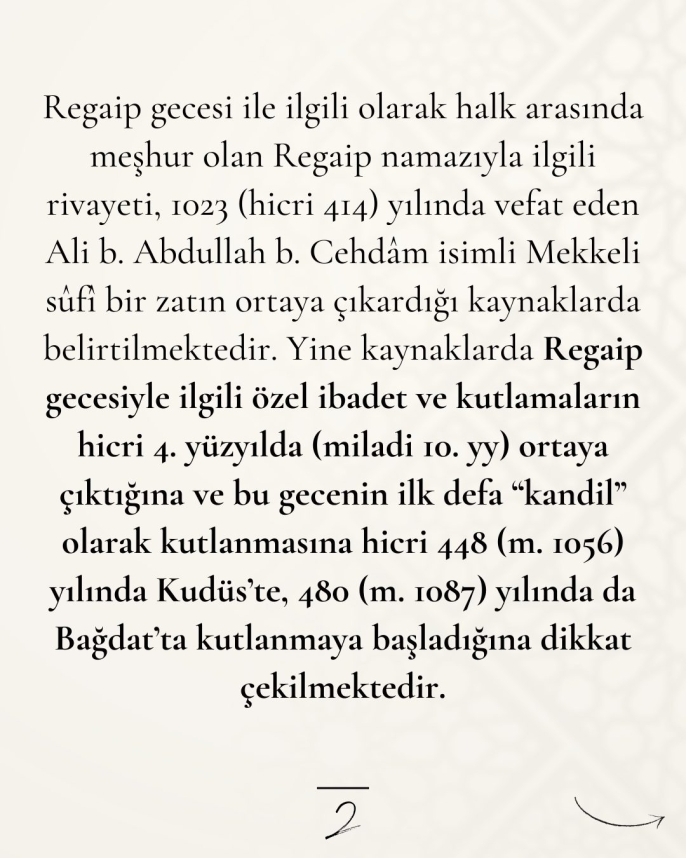 Regaip gecesi ile ilgili olarak halk arasında meşhur olan Regaip namazıyla ilgili rivayeti, 1023 (hicri 414) yılında vefat eden Ali b. Abdullah b. Cehdâm isimli Mekkeli sûfî bir zatın ortaya çıkardığı kaynaklarda belirtilmektedir. Yine kaynaklarda Regaip gecesiyle ilgili özel ibadet ve kutlamaların hicri 4. yüzyılda (miladi 10. yy) ortaya çıktığına ve bu gecenin ilk defa “kandil” olarak kutlanmasına hicri 448 (m. 1056) yılında Kudüs’te, 480 (m. 1087) yılında da Bağdat’ta kutlanmaya başladığına dikkat çekilmektedir.

2